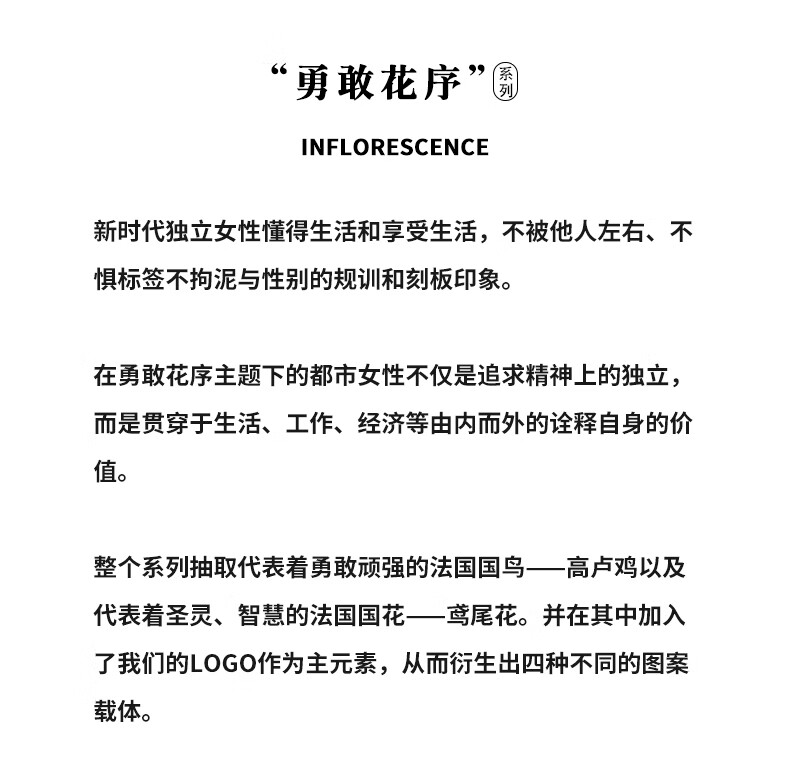 “勇敢花序”系列

INFLORESCENCE

新时代独立女性懂得生活和享受生活，不被他人左右、不惧标签不拘泥与性别的规训和刻板印象。

在勇敢花序主题下的都市女性不仅是追求精神上的独立，而是贯穿于生活、工作、经济等由内而外的诠释自身的价值。

整个系列抽取代表着勇敢顽强的法国国鸟——高卢鸡以及代表着圣灵、智慧的法国国花——鸢尾花。并在其中加入了我们的LOGO作为主元素，从而衍生出四种不同的图案载体。